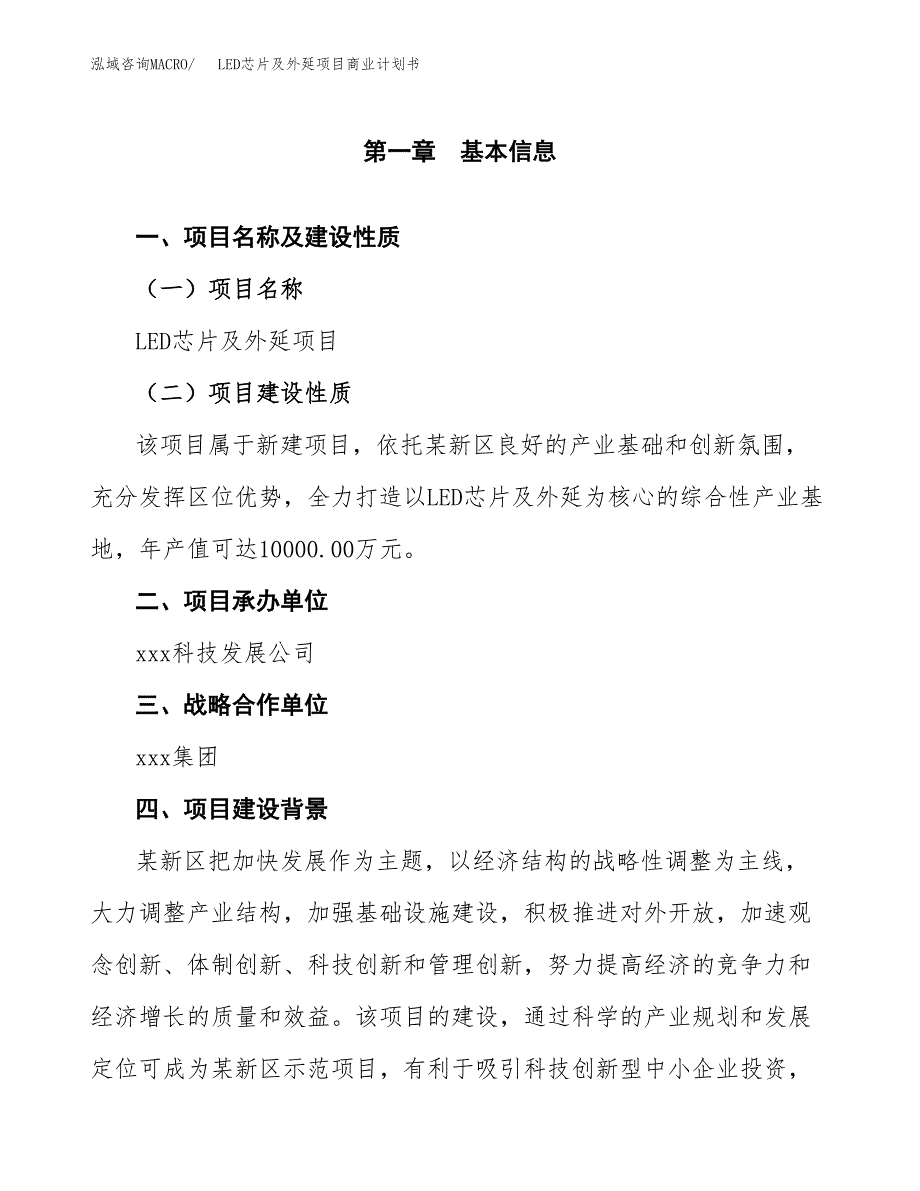 泓域咨询MACRO/　LED芯片及外延项目商业计划书

第一章　基本信息

一、项目名称及建设性质

（一）项目名称

LED芯片及外延项目

（二）项目建设性质

该项目属于新建项目，依托某新区良好的产业基础和创新氛围，充分发挥区位优势，全力打造以LED芯片及外延为核心的综合性产业基地，年产值可达10000.00万元。

二、项目承办单位

xxx科技发展公司

三、战略合作单位

xxx集团

四、项目建设背景

某新区把加快发展作为主题，以经济结构的战略性调整为主线，大力调整产业结构，加强基础设施建设，积极推进对外开放，加速观念创新、体制创新、科技创新和管理创新，努力提高经济的竞争力和经济增长的质量和效益。该项目的建设，通过科学的产业规划和发展定位可成为某新区示范项目，有利于吸引科技创新型中小企业投资，